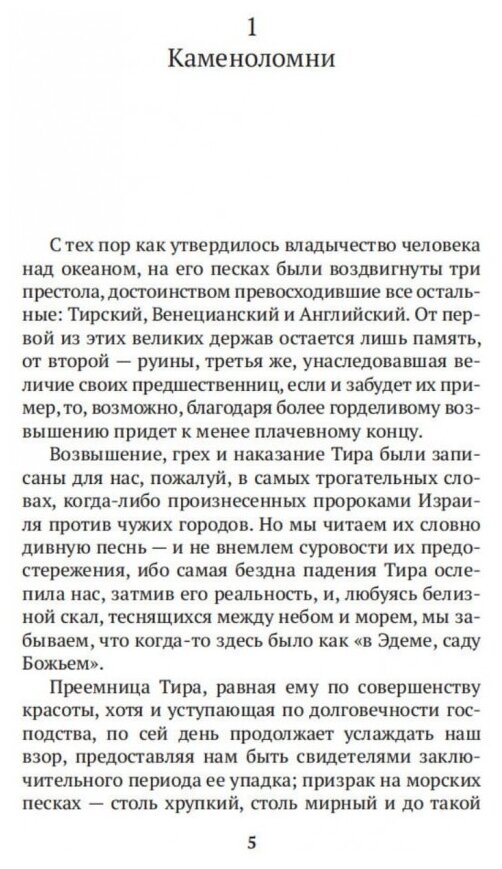 1
Каменоломни

С тех пор как утвердилось владычество человека над океаном, на его песках были воздвигнуты три престола, достоинством превосходившие все остальные: Тирский, Венецианский и Английский. От первой из этих великих держав остается лишь память, от второй — руины, третья же, унаследовавшая величие своих предшественниц, если и забудет их пример, то, возможно, благодаря более горделивому возвышению придет к менее плачевному концу.

Возвышение, грех и наказание Тира были записаны для нас, пожалуй, в самых трогательных словах, когда-либо произнесенных пророками Израиля против чужих городов. Но мы читаем их словно дивную песнь — и не внемлем суровости их предостережения, ибо самая бездна падения Тира ослепила нас, затмив его реальность, и, любуясь белизной скал, теснящихся между небом и морем, мы забываем, что когда-то здесь было как «в Эдеме, саду Божьем».

Преемница Тира, равная ему по совершенству красоты, хотя и уступающая по долговечности господства, по сей день продолжает услаждать наш взор, предоставляя нам быть свидетелями заключительного периода ее упадка; призрак на морских песках — столь хрупкий, столь мирный и до такой

5